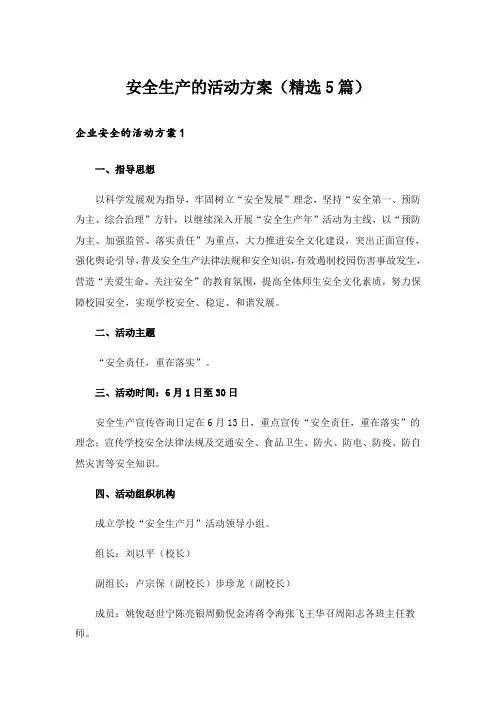 安全生产的活动方案（精选5篇）

企业安全的活动方案1

一、指导思想

以科学发展观为指导，牢固树立“安全发展”理念，坚持“安全第一、预防为主、综合治理”方针，以继续深入开展“安全生产年”活动为主线，以“预防为主、加强监管、落实责任”为重点，大力推进安全文化建设，突出正面宣传，强化舆论引导，普及安全生产法律法规和安全知识，有效遏制校园伤害事故发生，营造“关爱生命、关注安全”的教育氛围，提高全体师生安全文化素质，努力保障校园安全，实现学校安全、稳定、和谐发展。

二、活动主题

“安全责任，重在落实”。

三、活动时间：6月1日至30日

安全生产宣传咨询日定在6月13日，重点宣传“安全责任，重在落实”的理念；宣传学校安全法律法规及交通安全、食品卫生、防火、防电、防疫、防自然灾害等安全知识。

四、活动组织机构

成立学校“安全生产月”活动领导小组。

组长：刘以平（校长）

副组长：卢宗保（副校长）步珍龙（副校长）

成员：姚俊赵世宁陈亮银周勤倪金涛蒋令海张飞王华召周阳志各班主任教师。